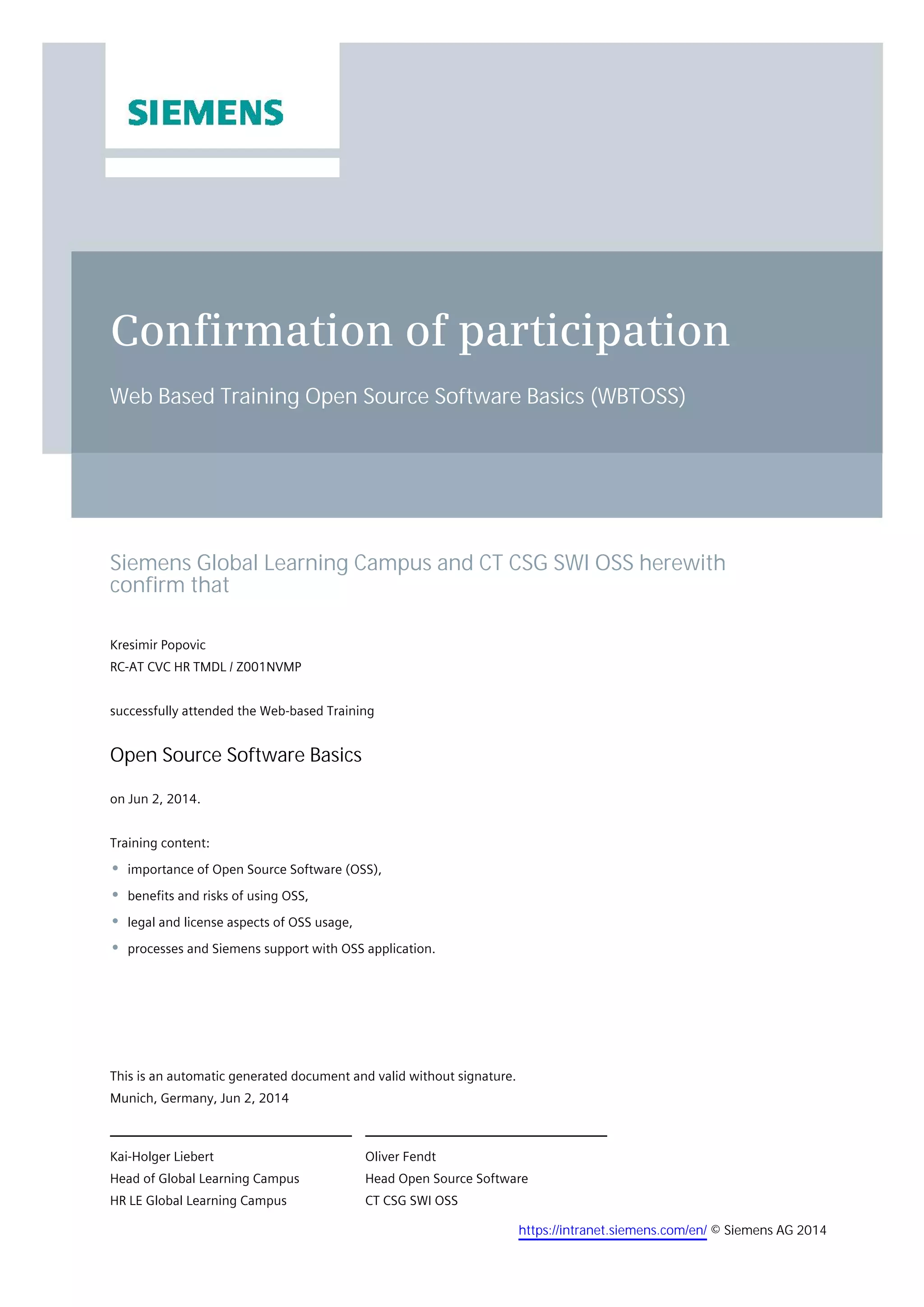 SIEMENS

Confirmation of participation

Web Based Training Open Source Software Basics (WBTOSS)

Siemens Global Learning Campus and CT CSG SWI OSS herewith confirm that

Kresimir Popovic
RC-AT CVC HR TMDL / Z001NVMP

successfully attended the Web-based Training

Open Source Software Basics

on Jun 2, 2014.

Training content:
- importance of Open Source Software (OSS),
- benefits and risks of using OSS,
- legal and license aspects of OSS usage,
- processes and Siemens support with OSS application.

This is an automatic generated document and valid without signature.
Munich, Germany, Jun 2, 2014

Kai-Holger Liebert
Head of Global Learning Campus
HR LE Global Learning Campus

Oliver Fendt
Head Open Source Software
CT CSG SWI OSS

https://intranet.siemens.com/en/ © Siemens AG 2014